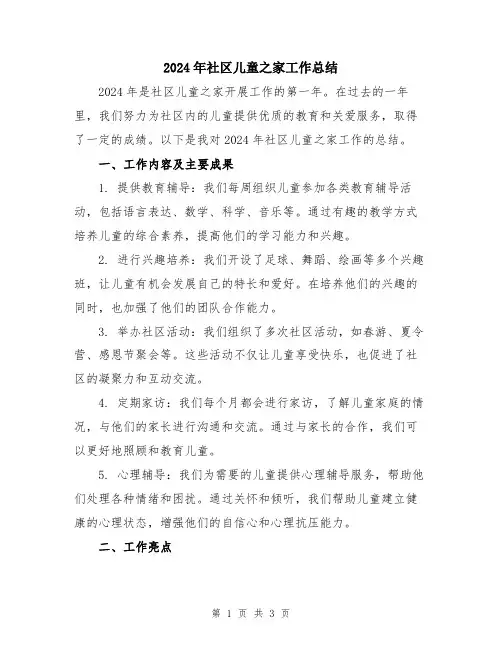 2024年社区儿童之家工作总结

2024年是社区儿童之家开展工作的第一年。在过去的一年里，我们努力为社区内的儿童提供优质的教育和关爱服务，取得了一定的成绩。以下是我对2024年社区儿童之家工作的总结。

一、工作内容及主要成果

1. 提供教育辅导：我们每周组织儿童参加各类教育辅导活动，包括语言表达、数学、科学、音乐等。通过有趣的教学方式培养儿童的综合素养，提高他们的学习能力和兴趣。

2. 进行兴趣培养：我们开设了足球、舞蹈、绘画等多个兴趣班，让儿童有机会发展自己的特长和爱好。在培养他们的兴趣的同时，也加强了他们的团队合作能力。

3. 举办社区活动：我们组织了多次社区活动，如春游、夏令营、感恩节聚会等。这些活动不仅让儿童享受快乐，也促进了社区的凝聚力和互动交流。

4. 定期家访：我们每个月都会进行家访，了解儿童家庭的情况，与他们的家长进行沟通和交流。通过与家长的合作，我们可以更好地照顾和教育儿童。

5. 心理辅导：我们为需要的儿童提供心理辅导服务，帮助他们处理各种情绪和困扰。通过关怀和倾听，我们帮助儿童建立健康的心理状态，增强他们的自信心和心理抗压能力。

二、工作亮点

第 1 页 共 3 页